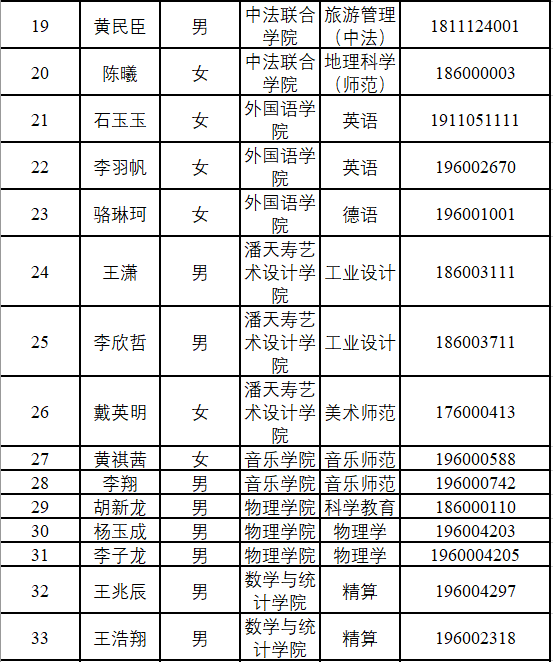 | 19 | 黄民臣 | 男 | 中法联合学院 | 旅游管理（中法） | 1811124001 |
|---|---|---|---|---|---|
| 20 | 陈曦 | 女 | 中法联合学院 | 地理科学（师范） | 186000003 |
| 21 | 石玉玉 | 女 | 外国语学院 | 英语 | 1911051111 |
| 22 | 李羽帆 | 女 | 外国语学院 | 英语 | 196002670 |
| 23 | 骆琳珂 | 女 | 外国语学院 | 德语 | 196001001 |
| 24 | 王潇 | 男 | 潘天寿艺术设计学院 | 工业设计 | 186003111 |
| 25 | 李欣哲 | 男 | 潘天寿艺术设计学院 | 工业设计 | 186003711 |
| 26 | 戴英明 | 女 | 潘天寿艺术设计学院 | 美术师范 | 176000413 |
| 27 | 黄祺茜 | 女 | 音乐学院 | 音乐师范 | 196000588 |
| 28 | 李翔 | 男 | 音乐学院 | 音乐师范 | 196000742 |
| 29 | 胡新龙 | 男 | 物理学院 | 科学教育 | 186000110 |
| 30 | 杨玉成 | 男 | 物理学院 | 物理学 | 196004203 |
| 31 | 李子龙 | 男 | 物理学院 | 物理学 | 1960004205 |
| 32 | 王兆辰 | 男 | 数学与统计学院 | 精算 | 196004297 |
| 33 | 王浩翔 | 男 | 数学与统计学院 | 精算 | 196002318 |